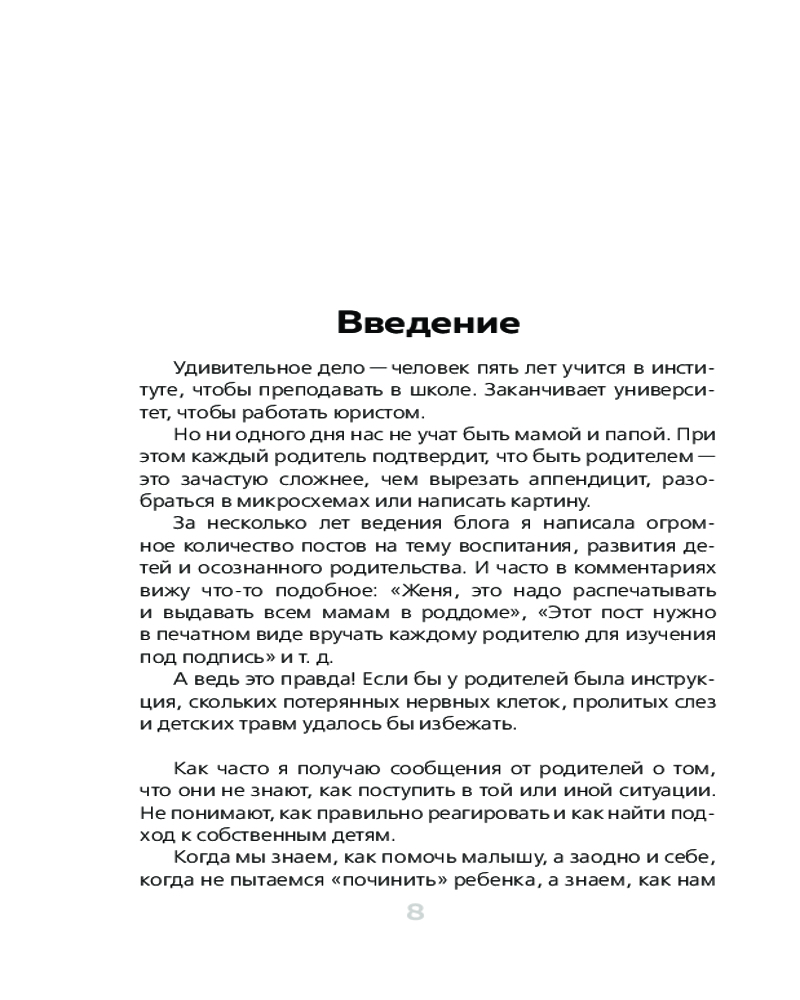 Введение

Удивительное дело — человек пять лет учится в институте, чтобы преподавать в школе. Заканчивает университет, чтобы работать юристом.

Но ни одного дня нас не учат быть мамой и папой. При этом каждый родитель подтвердит, что быть родителем — это зачастую сложнее, чем вырезать аппендицит, разобраться в микросхемах или написать картину.

За несколько лет ведения блога я написала огромное количество постов на тему воспитания, развития детей и осознанного родительства. И часто в комментариях вижу что-то подобное: «Женя, это надо распечатывать и выдавать всем мамам в роддоме», «Этот пост нужно в печатном виде вручать каждому родителю для изучения под подпись» и т. д.

А ведь это правда! Если бы у родителей была инструкция, скольких потерянных нервных клеток, пролитых слез и детских травм удалось бы избежать.

Как часто я получаю сообщения от родителей о том, что они не знают, как поступить в той или иной ситуации. Не понимают, как правильно реагировать и как найти подход к собственным детям.

Когда мы знаем, как помочь малышу, а заодно и себе, когда не пытаемся «починить» ребенка, а знаем, как нам

8